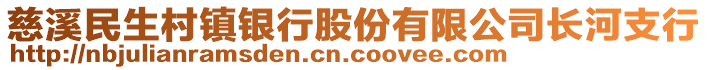 慈溪民生村镇银行股份有限公司长河支行
http://nbjulianramsden.cn.coovee.com